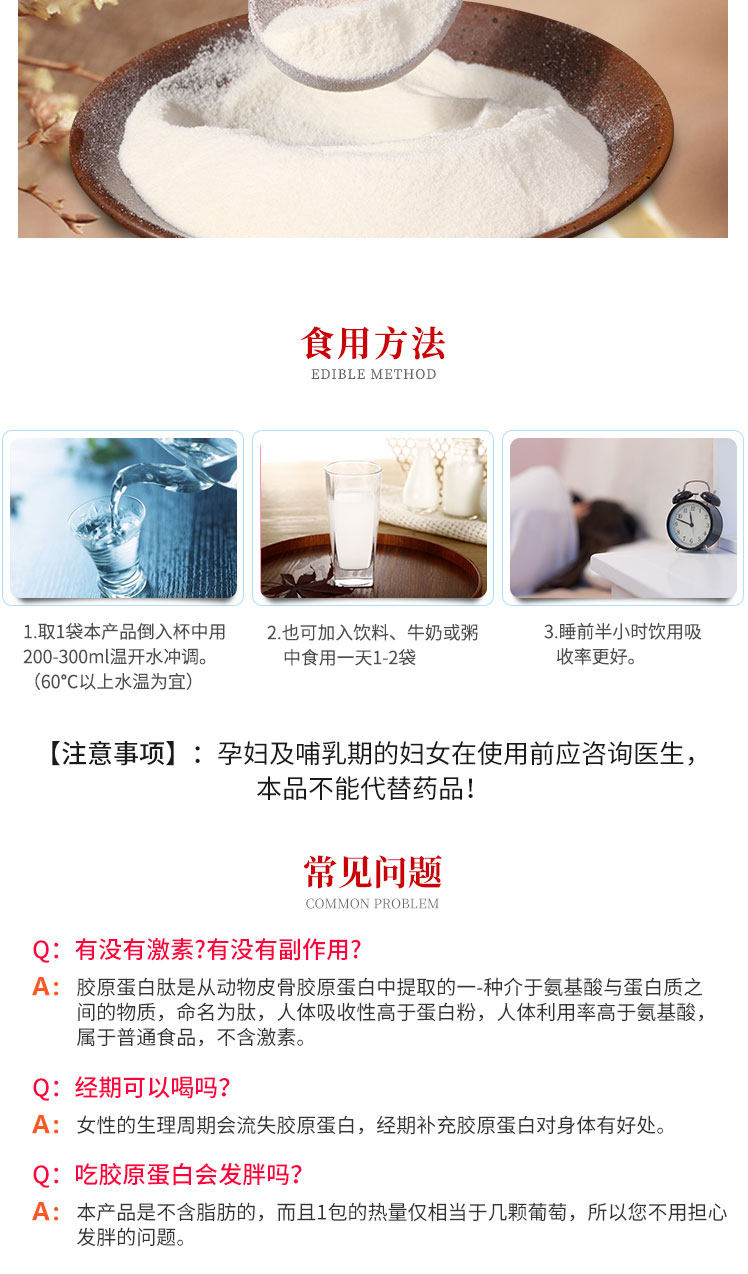 食用方法
EDIBLE METHOD

1.取1袋本产品倒入杯中用200-300ml温开水冲调。（60°C以上水温为宜）

2.也可加入饮料、牛奶或粥中食用一天1-2袋

3.睡前半小时饮用吸收率更好。

【注意事项】：孕妇及哺乳期的妇女在使用前应咨询医生，本品不能代替药品！

常见问题
COMMON PROBLEM

Q：有没有激素?有没有副作用?
A：胶原蛋白肽是从动物皮骨胶原蛋白中提取的一-种介于氨基酸与蛋白质之间的物质，命名为肽，人体吸收性高于蛋白粉，人体利用率高于氨基酸，属于普通食品，不含激素。

Q：经期可以喝吗?
A：女性的生理周期会流失胶原蛋白，经期补充胶原蛋白对身体有好处。

Q：吃胶原蛋白会发胖吗?
A：本产品是不含脂肪的，而且1包的热量仅相当于几颗葡萄，所以您不用担心发胖的问题。